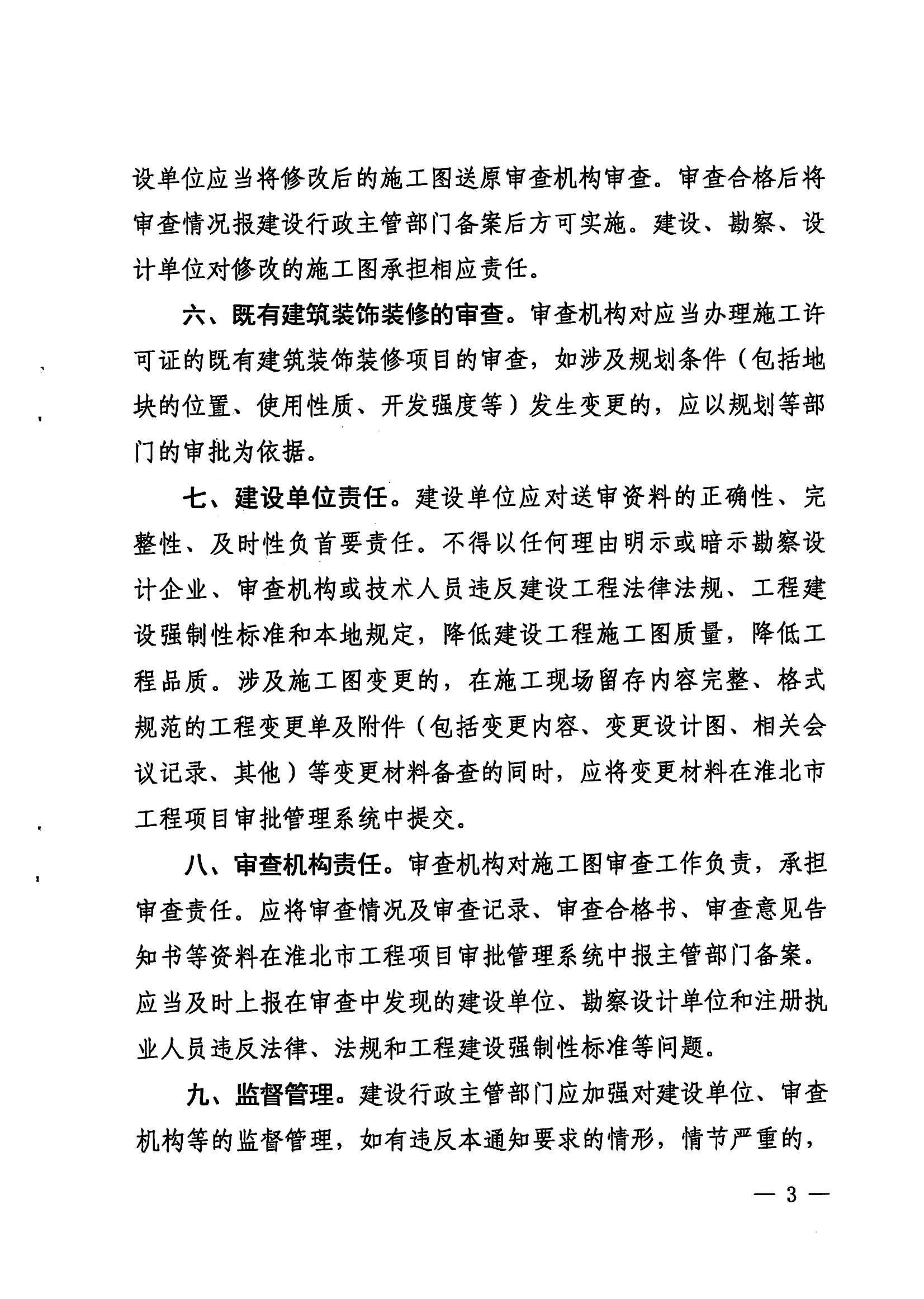 设单位应当将修改后的施工图送原审查机构审查。审查合格后将审查情况报建设行政主管部门备案后方可实施。建设、勘察、设计单位对修改的施工图承担相应责任。

六、既有建筑装饰装修的审查。审查机构对应当办理施工许可证的既有建筑装饰装修项目的审查，如涉及规划条件（包括地块的位置、使用性质、开发强度等）发生变更的，应以规划等部门的审批为依据。

七、建设单位责任。建设单位应对送审资料的正确性、完整性、及时性负首要责任。不得以任何理由明示或暗示勘察设计企业、审查机构或技术人员违反建设工程法律法规、工程建设强制性标准和本地规定，降低建设工程施工图质量，降低工程品质。涉及施工图变更的，在施工现场留存内容完整、格式规范的工程变更单及附件（包括变更内容、变更设计图、相关会议记录、其他）等变更材料备查的同时，应将变更材料在淮北市工程项目审批管理系统中提交。

八、审查机构责任。审查机构对施工图审查工作负责，承担审查责任。应将审查情况及审查记录、审查合格书、审查意见告知书等资料在淮北市工程项目审批管理系统中报主管部门备案。应当及时上报在审查中发现的建设单位、勘察设计单位和注册执业人员违反法律、法规和工程建设强制性标准等问题。

九、监督管理。建设行政主管部门应加强对建设单位、审查机构等的监督管理，如有违反本通知要求的情形，情节严重的，

— 3 —